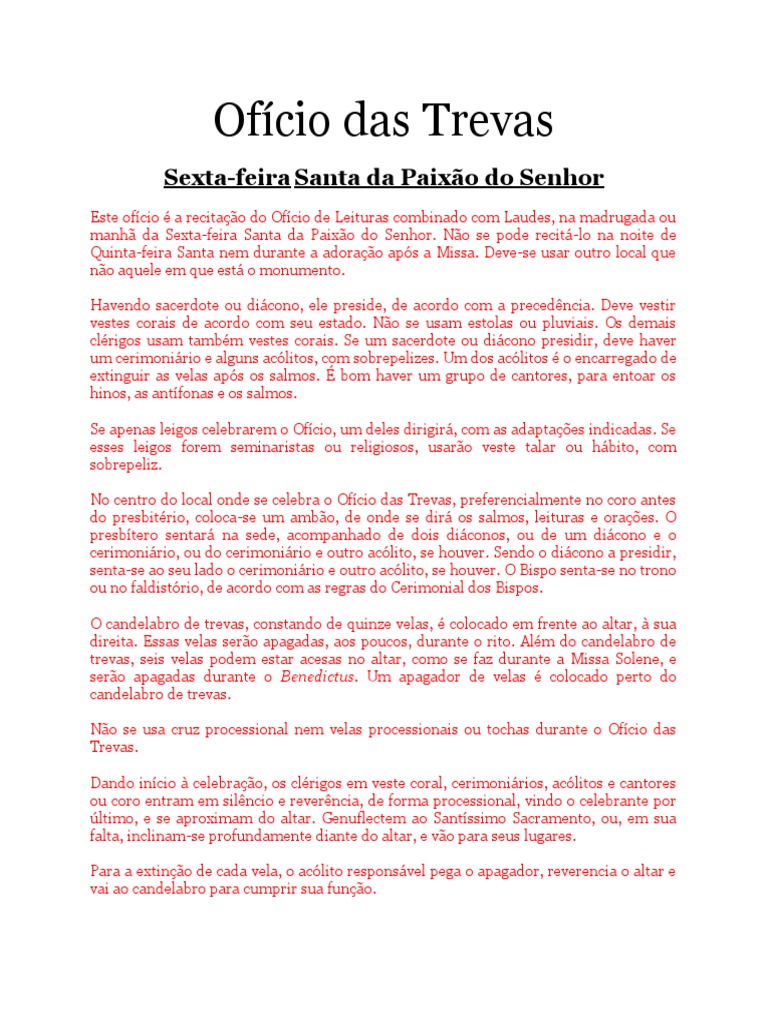 Ofício das Trevas

Sexta-feira Santa da Paixão do Senhor

Este ofício é a recitação do Ofício de Leituras combinado com Laudes, na madrugada ou manhã da Sexta-feira Santa da Paixão do Senhor. Não se pode recitá-lo na noite de Quinta-feira Santa nem durante a adoração após a Missa. Deve-se usar outro local que não aquele em que está o monumento.

Havendo sacerdote ou diácono, ele preside, de acordo com a precedência. Deve vestir vestes corais de acordo com seu estado. Não se usam estolas ou pluviais. Os demais clérigos usam também vestes corais. Se um sacerdote ou diácono presidir, deve haver um cerimoniário e alguns acólitos, com sobrepelizes. Um dos acólitos é o encarregado de extinguir as velas após os salmos. É bom haver um grupo de cantores, para entoar os hinos, as antífonas e os salmos.

Se apenas leigos celebrarem o Ofício, um deles dirigirá, com as adaptações indicadas. Se esses leigos forem seminaristas ou religiosos, usarão veste talar ou hábito, com sobrepeliz.

No centro do local onde se celebra o Ofício das Trevas, preferencialmente no coro antes do presbitério, coloca-se um ambão, de onde se dirá os salmos, leituras e orações. O presbítero sentará na sede, acompanhado de dois diáconos, ou de um diácono e o cerimoniário, ou do cerimoniário e outro acólito, se houver. Sendo o diácono a presidir, senta-se ao seu lado o cerimoniário e outro acólito, se houver. O Bispo senta-se no trono ou no faldistório, de acordo com as regras do Cerimonial dos Bispos.

O candelabro de trevas, constando de quinze velas, é colocado em frente ao altar, à sua direita. Essas velas serão apagadas, aos poucos, durante o rito. Além do candelabro de trevas, seis velas podem estar acesas no altar, como se faz durante a Missa Solene, e serão apagadas durante o Benedictus. Um apagador de velas é colocado perto do candelabro de trevas.

Não se usa cruz processional nem velas processionais ou tochas durante o Ofício das Trevas.

Dando início à celebração, os clérigos em veste coral, cerimoniários, acólitos e cantores ou coro entram em silêncio e reverência, de forma processional, vindo o celebrante por último, e se aproximam do altar. Genuflectem ao Santíssimo Sacramento, ou, em sua falta, inclinam-se profundamente diante do altar, e vão para seus lugares.

Para a extinção de cada vela, o acólito responsável pega o apagador, reverencia o altar e vai ao candelabro para cumprir sua função.